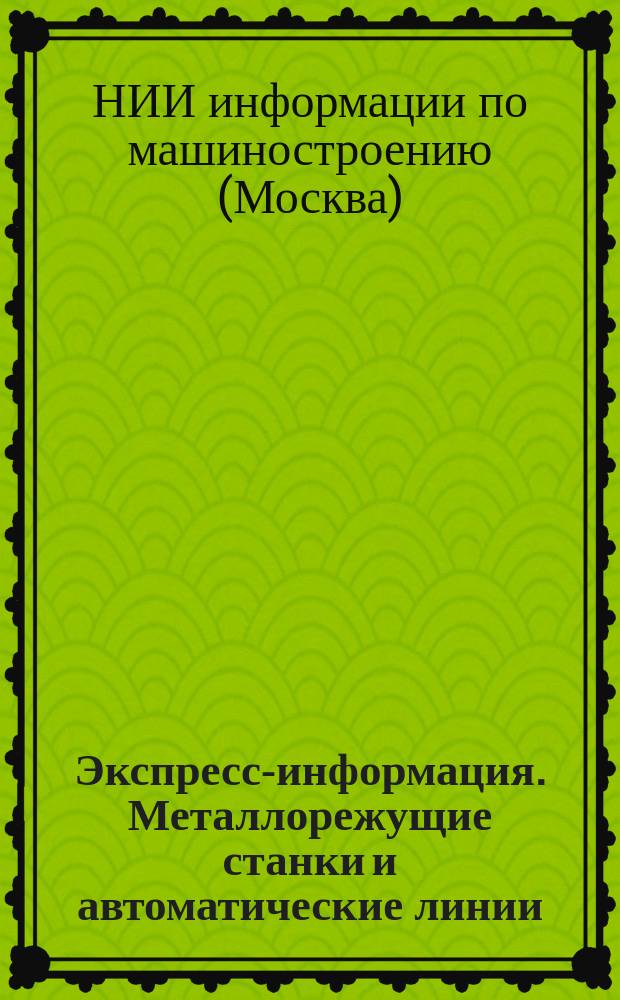 НИИ информации по машиностроению (Москва)

Экспресс-информация. Металлорежущие станки и автоматические линии